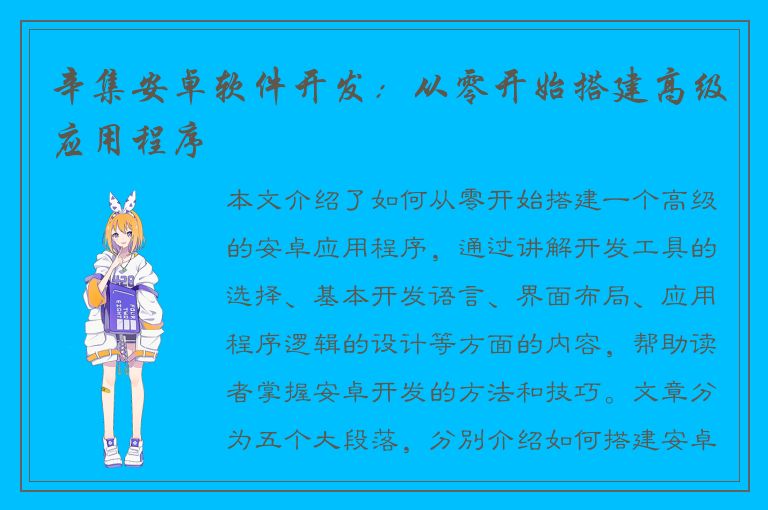 辛集安卓软件开发：从零开始搭建高级应用程序

本文介绍了如何从零开始搭建一个高级的安卓应用程序，通过讲解开发工具的选择、基本开发语言、界面布局、应用程序逻辑的设计等方面的内容，帮助读者掌握安卓开发的方法和技巧。文章分为五个大段落，分别介绍如何搭建安卓